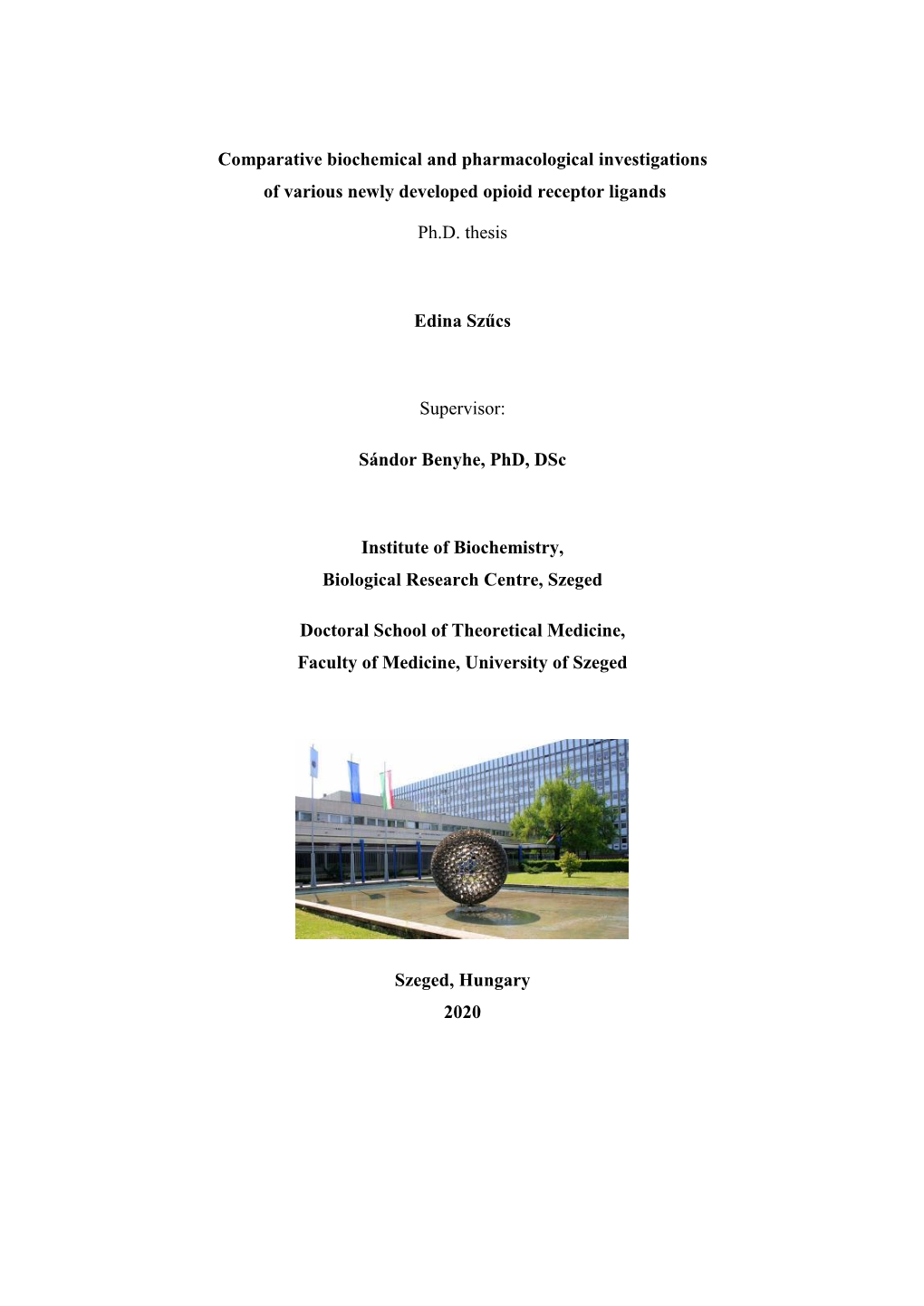 Comparative biochemical and pharmacological investigations of various newly developed opioid receptor ligands

Ph.D. thesis

Edina Szűcs

Supervisor:

Sándor Benyhe, PhD, DSc

Institute of Biochemistry,
Biological Research Centre, Szeged

Doctoral School of Theoretical Medicine,
Faculty of Medicine, University of Szeged

Szeged, Hungary
2020